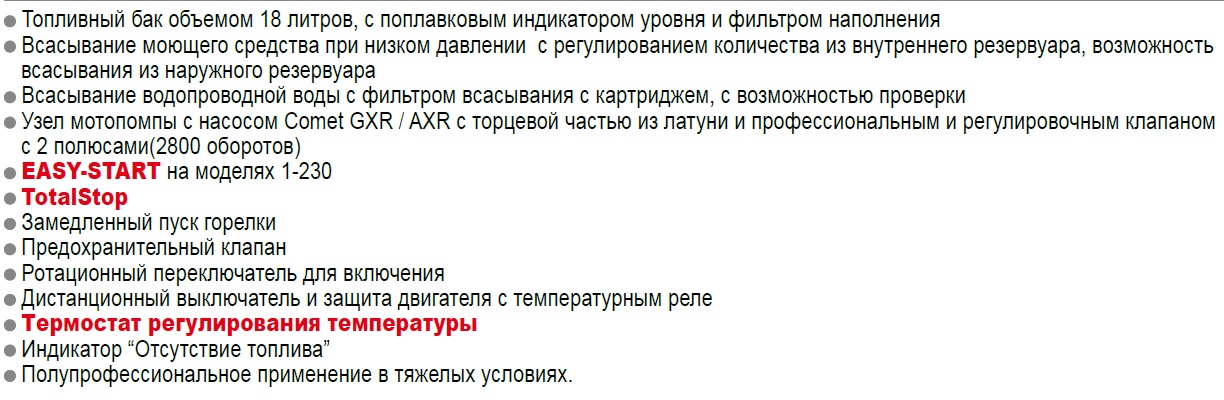 • Топливный бак объемом 18 литров, с поплавковым индикатором уровня и фильтром наполнения
• Всасывание моющего средства при низком давлении с регулированием количества из внутреннего резервуара, возможность всасывания из наружного резервуара
• Всасывание водопроводной воды с фильтром всасывания с картриджем, с возможностью проверки
• Узел мотопомпы с насосом Comet GXR / AXR с торцевой частью из латуни и профессиональным и регулировочным клапаном с 2 полюсами(2800 оборотов)
• EASY-START на моделях 1-230
• TotalStop
• Замедленный пуск горелки
• Предохранительный клапан
• Ротационный переключатель для включения
• Дистанционный выключатель и защита двигателя с температурным реле
• Термостат регулирования температуры
• Индикатор "Отсутствие топлива"
• Полупрофессиональное применение в тяжелых условиях.